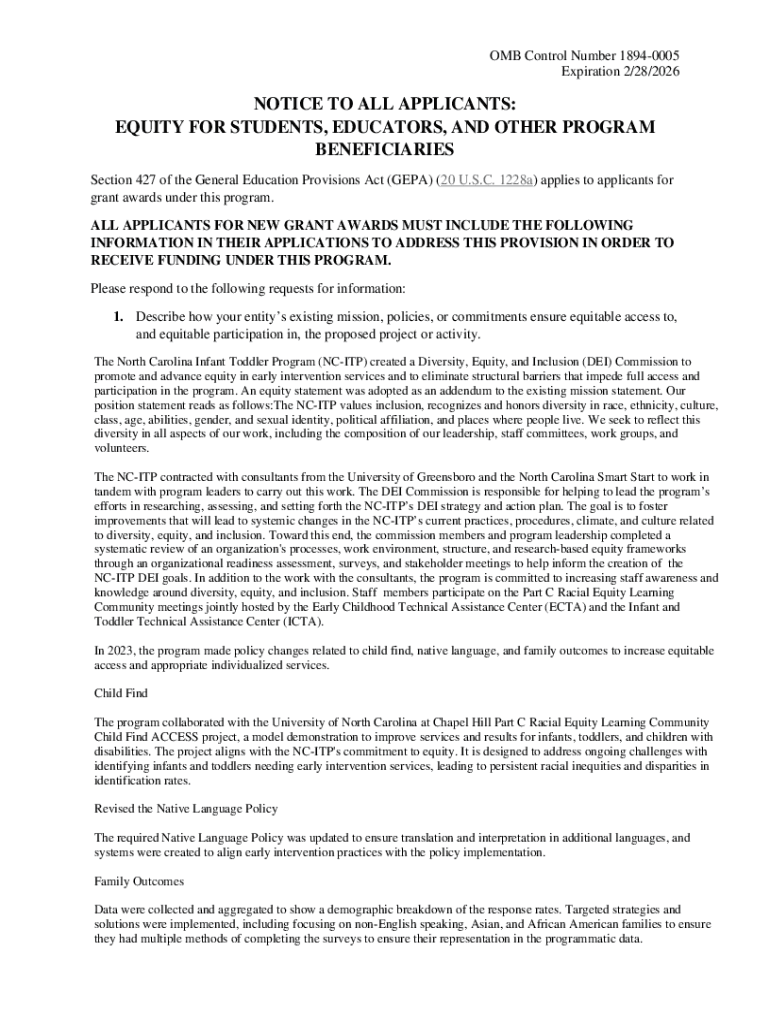 OMB Control Number 1894-0005
Expiration 2/28/2026

NOTICE TO ALL APPLICANTS:
EQUITY FOR STUDENTS, EDUCATORS, AND OTHER PROGRAM BENEFICIARIES

Section 427 of the General Education Provisions Act (GEPA) (20 U.S.C. 1228a) applies to applicants for grant awards under this program.

ALL APPLICANTS FOR NEW GRANT AWARDS MUST INCLUDE THE FOLLOWING INFORMATION IN THEIR APPLICATIONS TO ADDRESS THIS PROVISION IN ORDER TO RECEIVE FUNDING UNDER THIS PROGRAM.

Please respond to the following requests for information:

1. Describe how your entity's existing mission, policies, or commitments ensure equitable access to, and equitable participation in, the proposed project or activity.

The North Carolina Infant Toddler Program (NC-ITP) created a Diversity, Equity, and Inclusion (DEI) Commission to promote and advance equity in early intervention services and to eliminate structural barriers that impede full access and participation in the program. An equity statement was adopted as an addendum to the existing mission statement. Our position statement reads as follows:The NC-ITP values inclusion, recognizes and honors diversity in race, ethnicity, culture, class, age, abilities, gender, and sexual identity, political affiliation, and places where people live. We seek to reflect this diversity in all aspects of our work, including the composition of our leadership, staff committees, work groups, and volunteers.

The NC-ITP contracted with consultants from the University of Greensboro and the North Carolina Smart Start to work in tandem with program leaders to carry out this work. The DEI Commission is responsible for helping to lead the program's efforts in researching, assessing, and setting forth the NC-ITP's DEI strategy and action plan. The goal is to foster improvements that will lead to systemic changes in the NC-ITP's current practices, procedures, climate, and culture related to diversity, equity, and inclusion. Toward this end, the commission members and program leadership completed a systematic review of an organization's processes, work environment, structure, and research-based equity frameworks through an organizational readiness assessment, surveys, and stakeholder meetings to help inform the creation of the NC-ITP DEI goals. In addition to the work with the consultants, the program is committed to increasing staff awareness and knowledge around diversity, equity, and inclusion. Staff members participate on the Part C Racial Equity Learning Community meetings jointly hosted by the Early Childhood Technical Assistance Center (ECTA) and the Infant and Toddler Technical Assistance Center (ICTA).

In 2023, the program made policy changes related to child find, native language, and family outcomes to increase equitable access and appropriate individualized services.

Child Find

The program collaborated with the University of North Carolina at Chapel Hill Part C Racial Equity Learning Community Child Find ACCESS project, a model demonstration to improve services and results for infants, toddlers, and children with disabilities. The project aligns with the NC-ITP's commitment to equity. It is designed to address ongoing challenges with identifying infants and toddlers needing early intervention services, leading to persistent racial inequities and disparities in identification rates.

Revised the Native Language Policy

The required Native Language Policy was updated to ensure translation and interpretation in additional languages, and systems were created to align early intervention practices with the policy implementation.

Family Outcomes

Data were collected and aggregated to show a demographic breakdown of the response rates. Targeted strategies and solutions were implemented, including focusing on non-English speaking, Asian, and African American families to ensure they had multiple methods of completing the surveys to ensure their representation in the programmatic data.